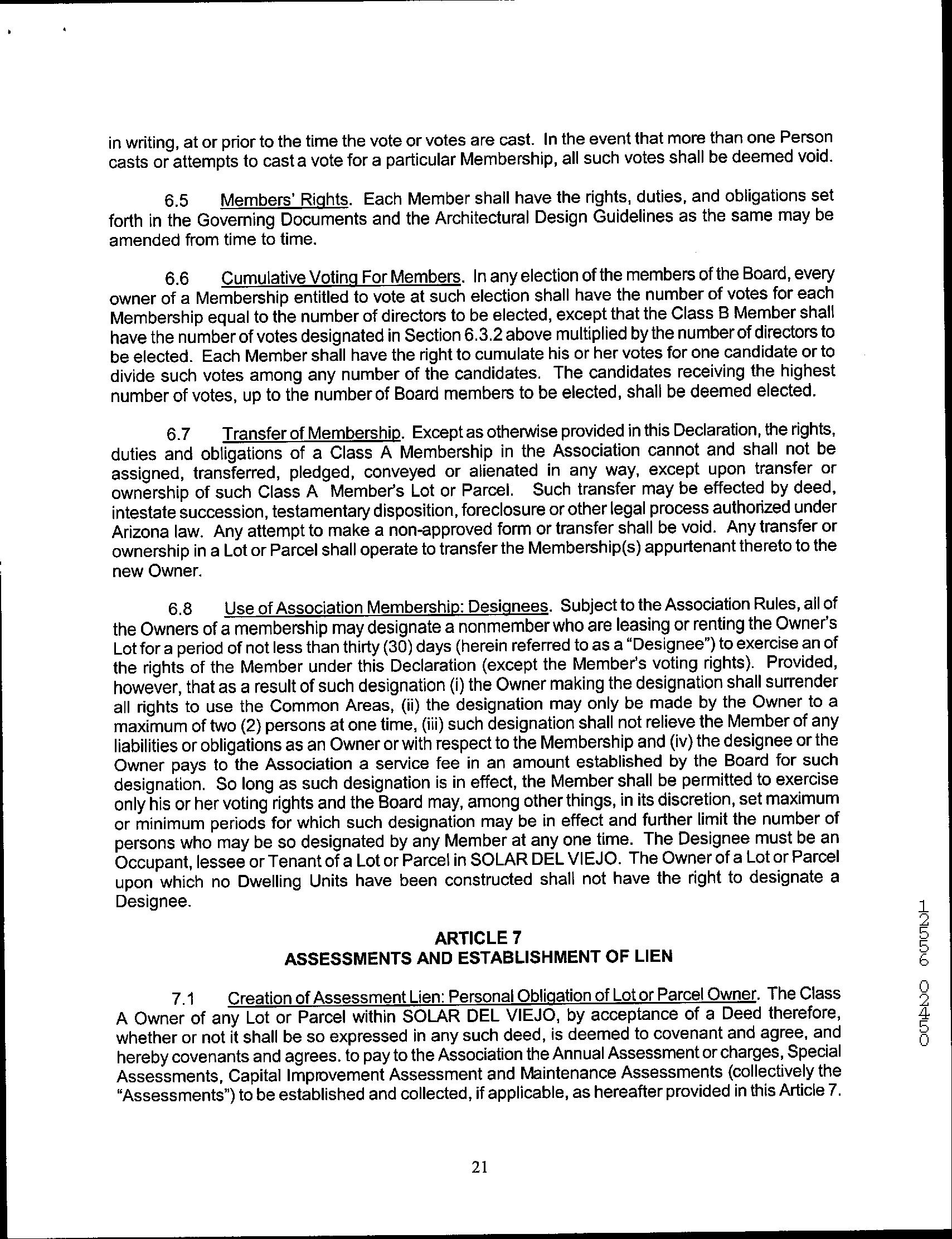 in writing, at or prior to the time the vote or votes are cast. In the event that more than one Person casts or attempts to cast a vote for a particular Membership, all such votes shall be deemed void.

6.5 Members' Rights. Each Member shall have the rights, duties, and obligations set forth in the Governing Documents and the Architectural Design Guidelines as the same may be amended from time to time.

6.6 Cumulative Voting For Members. In any election of the members of the Board, every owner of a Membership entitled to vote at such election shall have the number of votes for each Membership equal to the number of directors to be elected, except that the Class B Member shall have the number of votes designated in Section 6.3.2 above multiplied by the number of directors to be elected. Each Member shall have the right to cumulate his or her votes for one candidate or to divide such votes among any number of the candidates. The candidates receiving the highest number of votes, up to the number of Board members to be elected, shall be deemed elected.

6.7 Transfer of Membership. Except as otherwise provided in this Declaration, the rights, duties and obligations of a Class A Membership in the Association cannot and shall not be assigned, transferred, pledged, conveyed or alienated in any way, except upon transfer or ownership of such Class A Member's Lot or Parcel. Such transfer may be effected by deed, intestate succession, testamentary disposition, foreclosure or other legal process authorized under Arizona law. Any attempt to make a non-approved form or transfer shall be void. Any transfer or ownership in a Lot or Parcel shall operate to transfer the Membership(s) appurtenant thereto to the new Owner.

6.8 Use of Association Membership: Designees. Subject to the Association Rules, all of the Owners of a membership may designate a nonmember who are leasing or renting the Owner's Lot for a period of not less than thirty (30) days (herein referred to as a "Designee") to exercise an of the rights of the Member under this Declaration (except the Member's voting rights). Provided, however, that as a result of such designation (i) the Owner making the designation shall surrender all rights to use the Common Areas, (ii) the designation may only be made by the Owner to a maximum of two (2) persons at one time, (iii) such designation shall not relieve the Member of any liabilities or obligations as an Owner or with respect to the Membership and (iv) the designee or the Owner pays to the Association a service fee in an amount established by the Board for such designation. So long as such designation is in effect, the Member shall be permitted to exercise only his or her voting rights and the Board may, among other things, in its discretion, set maximum or minimum periods for which such designation may be in effect and further limit the number of persons who may be so designated by any Member at any one time. The Designee must be an Occupant, lessee or Tenant of a Lot or Parcel in SOLAR DEL VIEJO. The Owner of a Lot or Parcel upon which no Dwelling Units have been constructed shall not have the right to designate a Designee.

ARTICLE 7
ASSESSMENTS AND ESTABLISHMENT OF LIEN

7.1 Creation of Assessment Lien: Personal Obligation of Lot or Parcel Owner. The Class A Owner of any Lot or Parcel within SOLAR DEL VIEJO, by acceptance of a Deed therefore, whether or not it shall be so expressed in any such deed, is deemed to covenant and agree, and hereby covenants and agrees. to pay to the Association the Annual Assessment or charges, Special Assessments, Capital Improvement Assessment and Maintenance Assessments (collectively the "Assessments") to be established and collected, if applicable, as hereafter provided in this Article 7.

21

05420 65521